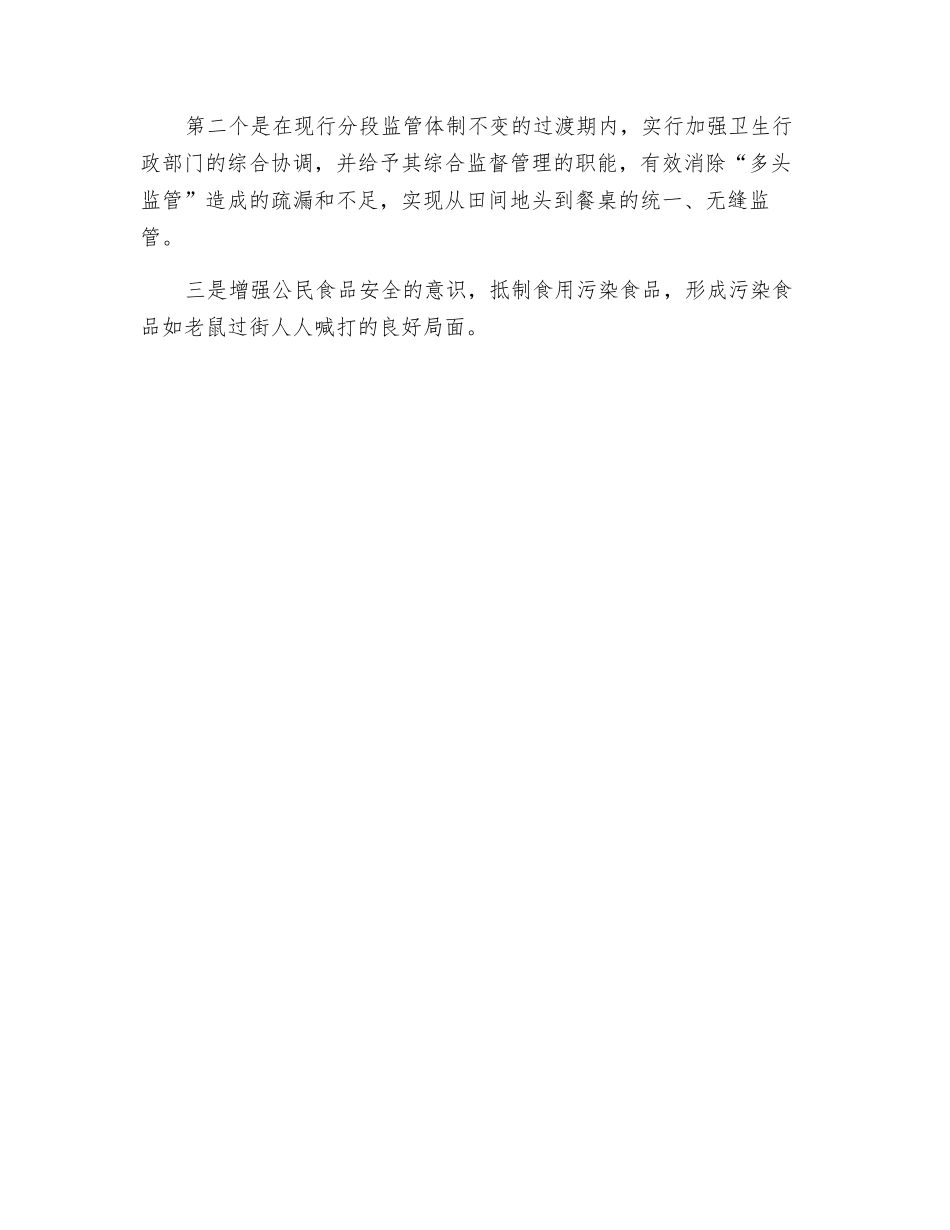 第二个是在现行分段监管体制不变的过渡期内，实行加强卫生行政部门的综合协调，并给予其综合监督管理的职能，有效消除“多头监管”造成的疏漏和不足，实现从田间地头到餐桌的统一、无缝监管。

三是增强公民食品安全的意识，抵制食用污染食品，形成污染食品如老鼠过街人人喊打的良好局面。